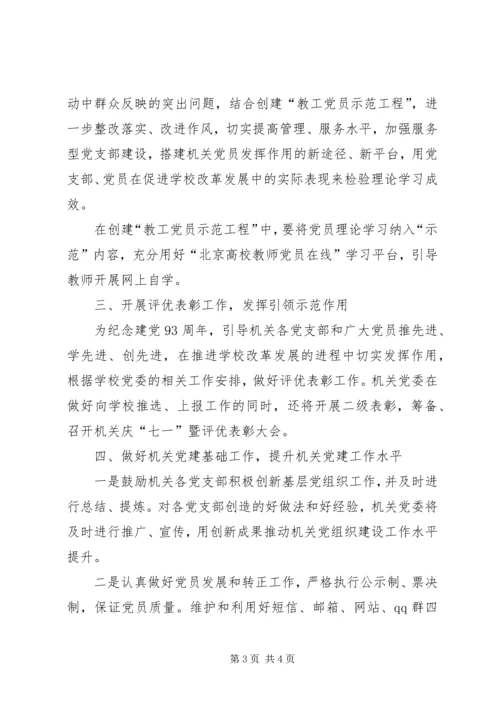 动中群众反映的突出问题，结合创建“教工党员示范工程”，进一步整改落实、改进作风，切实提高管理、服务水平，加强服务型党支部建设，搭建机关党员发挥作用的新途径、新平台，用党支部、党员在促进学校改革发展中的实际表现来检验理论学习成效。

在创建“教工党员示范工程”中，要将党员理论学习纳入“示范”内容，充分用好“北京高校教师党员在线”学习平台，引导教师开展网上自学。

三、开展评优表彰工作，发挥引领示范作用

为纪念建党93周年，引导机关各党支部和广大党员推先进、学先进、创先进，在推进学校改革发展的进程中切实发挥作用，根据学校党委的相关工作安排，做好评优表彰工作。机关党委在做好向学校推选、上报工作的同时，还将开展二级表彰，筹备、召开机关庆“七一”暨评优表彰大会。

四、做好机关党建基础工作，提升机关党建工作水平

一是鼓励机关各党支部积极创新基层党组织工作，并及时进行总结、提炼。对各党支部创造的好做法和好经验，机关党委将及时进行推广、宣传，用创新成果推动机关党组织建设工作水平提升。

二是认真做好党员发展和转正工作，严格执行公示制、票决制，保证党员质量。维护和利用好短信、邮箱、网站、qq群四

第3页 共4页